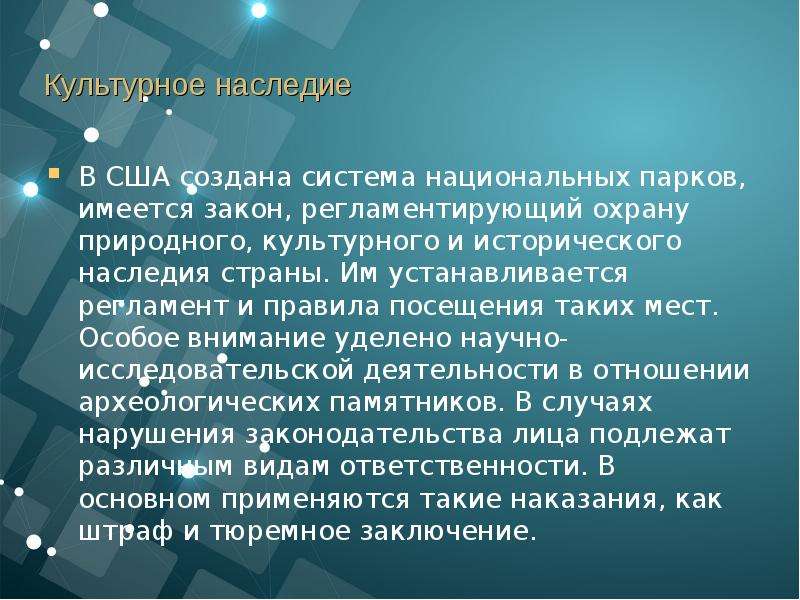 Культурное наследие

В США создана система национальных парков, имеется закон, регламентирующий охрану природного, культурного и исторического наследия страны. Им устанавливается регламент и правила посещения таких мест. Особое внимание уделено научно-исследовательской деятельности в отношении археологических памятников. В случаях нарушения законодательства лица подлежат различным видам ответственности. В основном применяются такие наказания, как штраф и тюремное заключение.